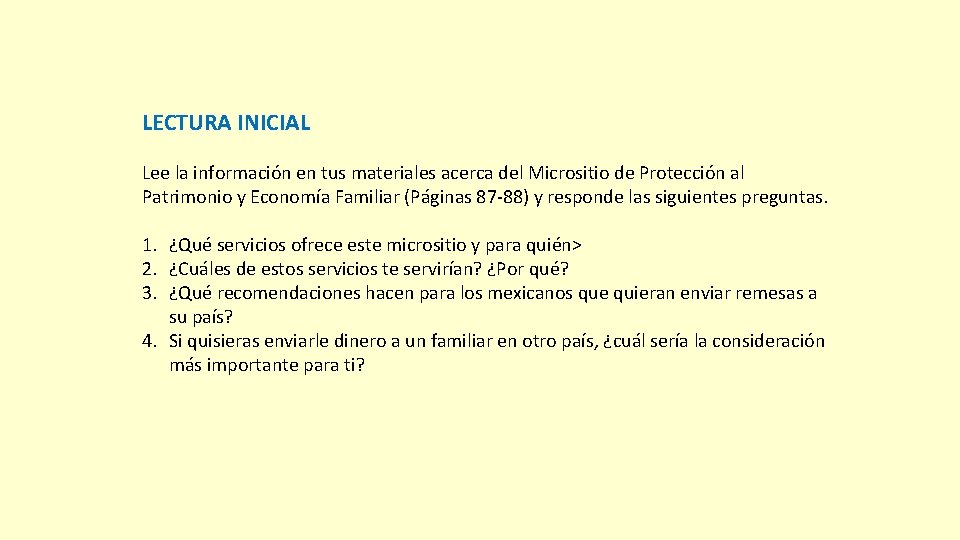 LECTURA INICIAL

Lee la información en tus materiales acerca del Micrositio de Protección al Patrimonio y Economía Familiar (Páginas 87-88) y responde las siguientes preguntas.

1. ¿Qué servicios ofrece este micrositio y para quién>
2. ¿Cuáles de estos servicios te servirían? ¿Por qué?
3. ¿Qué recomendaciones hacen para los mexicanos que quieran enviar remesas a su país?
4. Si quisieras enviarle dinero a un familiar en otro país, ¿cuál sería la consideración más importante para ti?